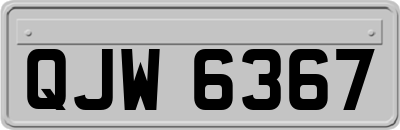 QJW 6367